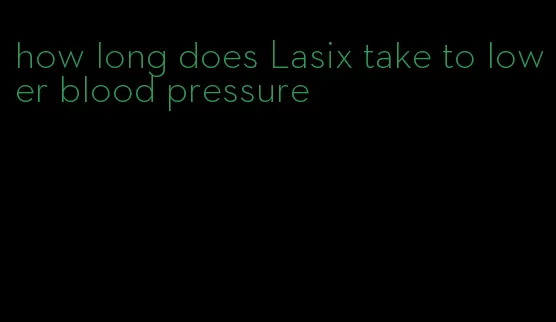 how long does Lasix take to lower blood pressure